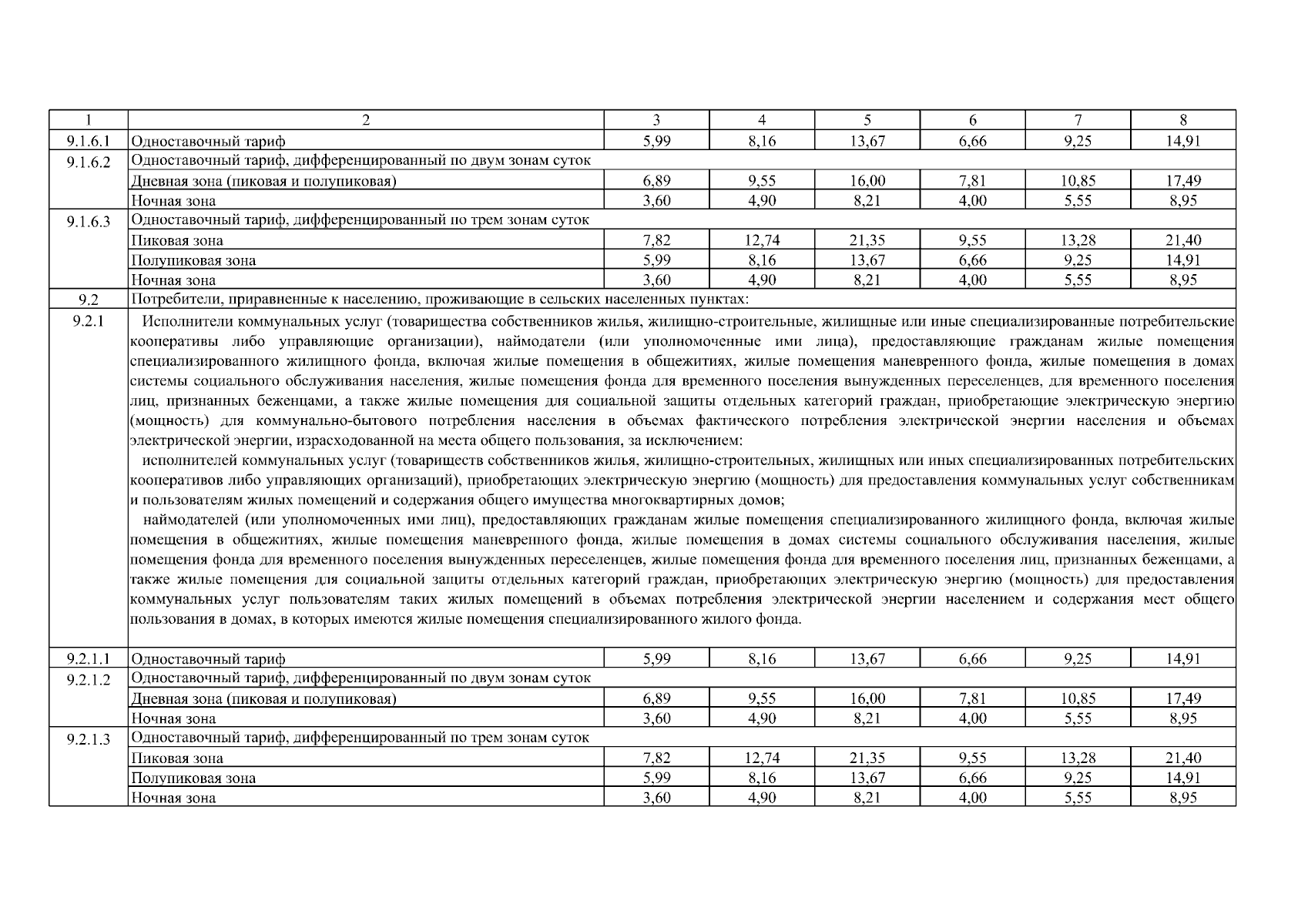 | 1 | 2 | 3 | 4 | 5 | 6 | 7 | 8 |
|---|---|---|---|---|---|---|---|
| 9.1.6.1 | Одноставочный тариф | 5,99 | 8,16 | 13,67 | 6,66 | 9,25 | 14,91 |
| 9.1.6.2 | Одноставочный тариф, дифференцированный по двум зонам суток | | | | | | |
| | Дневная зона (пиковая и полупиковая) | 6,89 | 9,55 | 16,00 | 7,81 | 10,85 | 17,49 |
| | Ночная зона | 3,60 | 4,90 | 8,21 | 4,00 | 5,55 | 8,95 |
| 9.1.6.3 | Одноставочный тариф, дифференцированный по трем зонам суток | | | | | | |
| | Пиковая зона | 7,82 | 12,74 | 21,35 | 9,55 | 13,28 | 21,40 |
| | Полупиковая зона | 5,99 | 8,16 | 13,67 | 6,66 | 9,25 | 14,91 |
| | Ночная зона | 3,60 | 4,90 | 8,21 | 4,00 | 5,55 | 8,95 |
| 9.2 | Потребители, приравненные к населению, проживающие в сельских населенных пунктах: | | | | | | |
| 9.2.1 | Исполнители коммунальных услуг (товарищества собственников жилья, жилищно-строительные, жилищные или иные специализированные потребительские кооперативы либо управляющие организации), наймодатели (или уполномоченные ими лица), предоставляющие гражданам жилые помещения специализированного жилищного фонда, включая жилые помещения в общежитиях, жилые помещения маневренного фонда, жилые помещения в домах системы социального обслуживания населения, жилые помещения фонда для временного поселения вынужденных переселенцев, для временного поселения лиц, признанных беженцами, а также жилые помещения для социальной защиты отдельных категорий граждан, приобретающие электрическую энергию (мощность) для коммунально-бытового потребления населения в объемах фактического потребления электрической энергии населения и объемах электрической энергии, израсходованной на места общего пользования, за исключением: исполнителей коммунальных услуг (товариществ собственников жилья, жилищно-строительных, жилищных или иных специализированных потребительских кооперативов либо управляющих организаций), приобретающих электрическую энергию (мощность) для предоставления коммунальных услуг собственникам и пользователям жилых помещений и содержания общего имущества многоквартирных домов; наймодателей (или уполномоченных ими лиц), предоставляющих гражданам жилые помещения специализированного жилищного фонда, включая жилые помещения в общежитиях, жилые помещения маневренного фонда, жилые помещения в домах системы социального обслуживания населения, жилые помещения фонда для временного поселения вынужденных переселенцев, жилые помещения фонда для временного поселения лиц, признанных беженцами, а также жилые помещения для социальной защиты отдельных категорий граждан, приобретающих электрическую энергию (мощность) для предоставления коммунальных услуг пользователям таких жилых помещений в объемах потребления электрической энергии населением и содержания мест общего пользования в домах, в которых имеются жилые помещения специализированного жилого фонда. | | | | | | |
| 9.2.1.1 | Одноставочный тариф | 5,99 | 8,16 | 13,67 | 6,66 | 9,25 | 14,91 |
| 9.2.1.2 | Одноставочный тариф, дифференцированный по двум зонам суток | | | | | | |
| | Дневная зона (пиковая и полупиковая) | 6,89 | 9,55 | 16,00 | 7,81 | 10,85 | 17,49 |
| | Ночная зона | 3,60 | 4,90 | 8,21 | 4,00 | 5,55 | 8,95 |
| 9.2.1.3 | Одноставочный тариф, дифференцированный по трем зонам суток | | | | | | |
| | Пиковая зона | 7,82 | 12,74 | 21,35 | 9,55 | 13,28 | 21,40 |
| | Полупиковая зона | 5,99 | 8,16 | 13,67 | 6,66 | 9,25 | 14,91 |
| | Ночная зона | 3,60 | 4,90 | 8,21 | 4,00 | 5,55 | 8,95 |